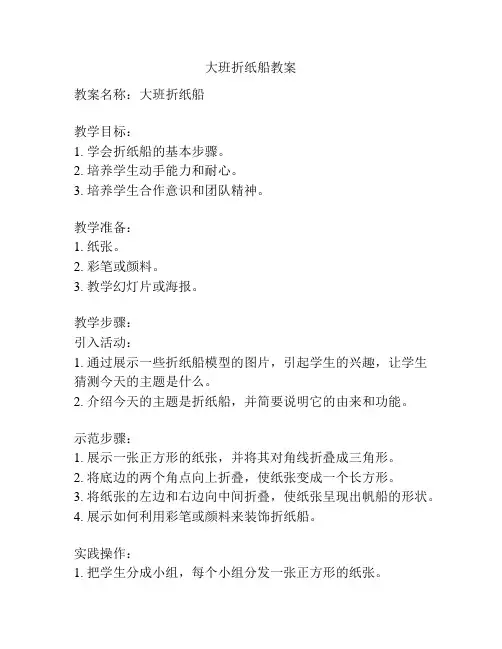 大班折纸船教案

教案名称：大班折纸船

教学目标：
1. 学会折纸船的基本步骤。
2. 培养学生动手能力和耐心。
3. 培养学生合作意识和团队精神。

教学准备：
1. 纸张。
2. 彩笔或颜料。
3. 教学幻灯片或海报。

教学步骤：
引入活动：
1. 通过展示一些折纸船模型的图片，引起学生的兴趣，让学生猜测今天的主题是什么。
2. 介绍今天的主题是折纸船，并简要说明它的由来和功能。

示范步骤：
1. 展示一张正方形的纸张，并将其对角线折叠成三角形。
2. 将底边的两个角点向上折叠，使纸张变成一个长方形。
3. 将纸张的左边和右边向中间折叠，使纸张呈现出帆船的形状。
4. 展示如何利用彩笔或颜料来装饰折纸船。

实践操作：
1. 把学生分成小组，每个小组分发一张正方形的纸张。